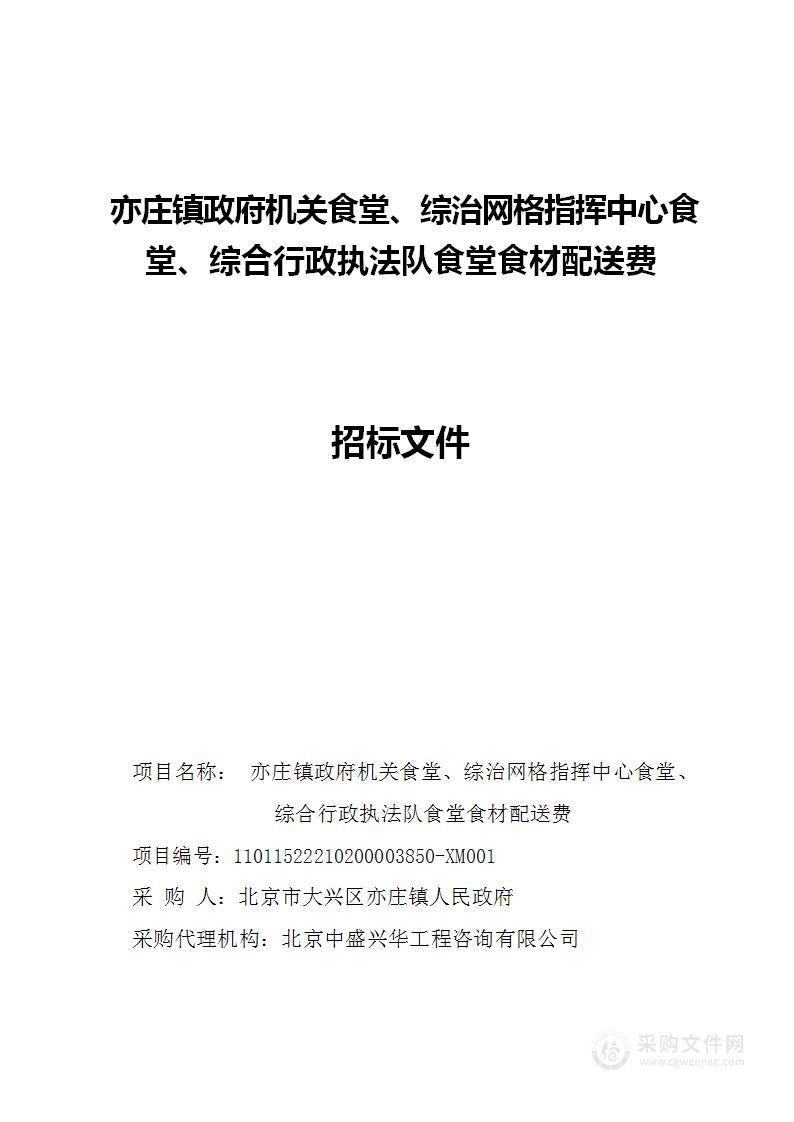 亦庄镇政府机关食堂、综治网格指挥中心食堂、综合行政执法队食堂食材配送费

招标文件

项目名称： 亦庄镇政府机关食堂、综治网格指挥中心食堂、综合行政执法队食堂食材配送费

项目编号：11011522210200003850-XM001

采 购 人：北京市大兴区亦庄镇人民政府

采购代理机构：北京中盛兴华工程咨询有限公司

采购文件网
www.cgwenjian.com